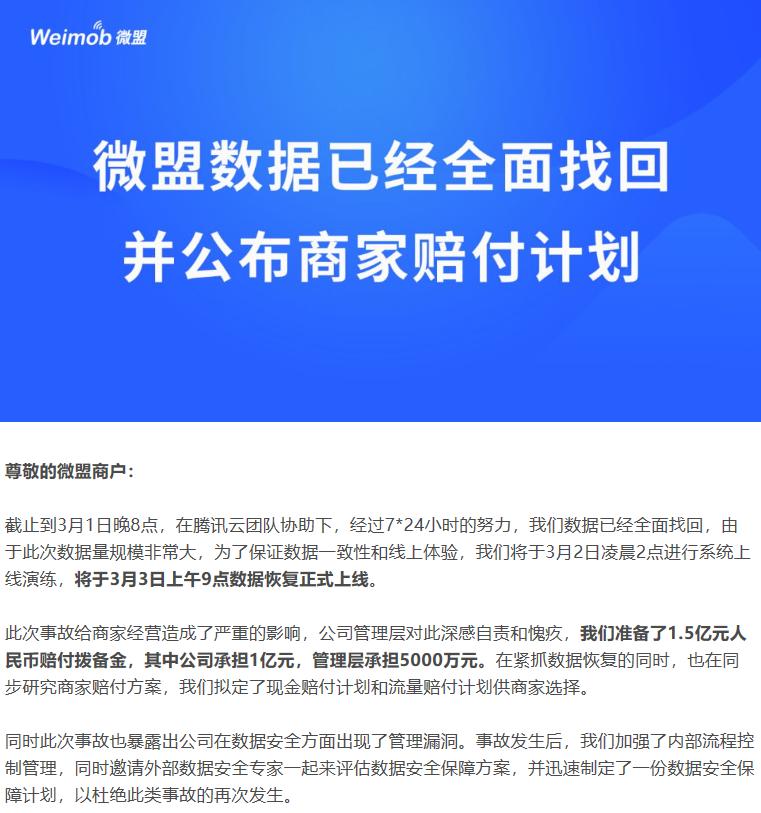 Weimob 微盟

微盟数据已经全面找回
并公布商家赔付计划

尊敬的微盟商户：

截止到3月1日晚8点，在腾讯云团队协助下，经过7*24小时的努力，我们数据已经全面找回，由于此次数据量规模非常大，为了保证数据一致性和线上体验，我们将于3月2日凌晨2点进行系统上线演练，将于3月3日上午9点数据恢复正式上线。

此次事故给商家经营造成了严重的影响，公司管理层对此深感自责和愧疚，我们准备了1.5亿元人民币赔付拨备金，其中公司承担1亿元，管理层承担5000万元。在紧抓数据恢复的同时，也在同步研究商家赔付方案，我们拟定了现金赔付计划和流量赔付计划供商家选择。

同时此次事故也暴露出公司在数据安全方面出现了管理漏洞。事故发生后，我们加强了内部流程控制管理，同时邀请外部数据安全专家一起来评估数据安全保障方案，并迅速制定了一份数据安全保障计划，以杜绝此类事故的再次发生。